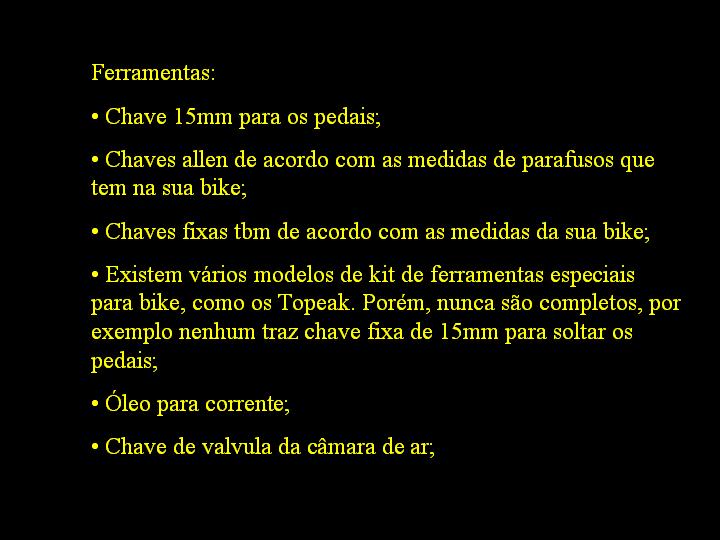 Ferramentas:

• Chave 15mm para os pedais;

• Chaves allen de acordo com as medidas de parafusos que tem na sua bike;

• Chaves fixas tbm de acordo com as medidas da sua bike;

• Existem vários modelos de kit de ferramentas especiais para bike, como os Topeak. Porém, nunca são completos, por exemplo nenhum traz chave fixa de 15mm para soltar os pedais;

• Óleo para corrente;

• Chave de valvula da câmara de ar;